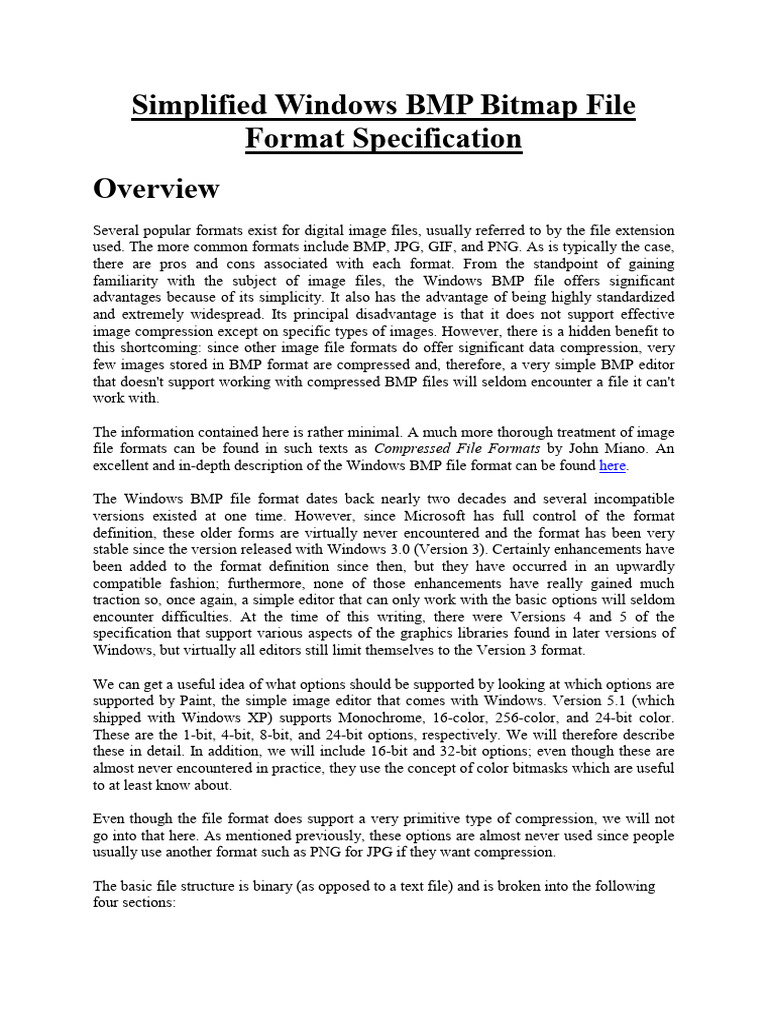 Simplified Windows BMP Bitmap File Format Specification

Overview

Several popular formats exist for digital image files, usually referred to by the file extension used. The more common formats include BMP, JPG, GIF, and PNG. As is typically the case, there are pros and cons associated with each format. From the standpoint of gaining familiarity with the subject of image files, the Windows BMP file offers significant advantages because of its simplicity. It also has the advantage of being highly standardized and extremely widespread. Its principal disadvantage is that it does not support effective image compression except on specific types of images. However, there is a hidden benefit to this shortcoming: since other image file formats do offer significant data compression, very few images stored in BMP format are compressed and, therefore, a very simple BMP editor that doesn't support working with compressed BMP files will seldom encounter a file it can't work with.

The information contained here is rather minimal. A much more thorough treatment of image file formats can be found in such texts as Compressed File Formats by John Miano. An excellent and in-depth description of the Windows BMP file format can be found here.

The Windows BMP file format dates back nearly two decades and several incompatible versions existed at one time. However, since Microsoft has full control of the format definition, these older forms are virtually never encountered and the format has been very stable since the version released with Windows 3.0 (Version 3). Certainly enhancements have been added to the format definition since then, but they have occurred in an upwardly compatible fashion; furthermore, none of those enhancements have really gained much traction so, once again, a simple editor that can only work with the basic options will seldom encounter difficulties. At the time of this writing, there were Versions 4 and 5 of the specification that support various aspects of the graphics libraries found in later versions of Windows, but virtually all editors still limit themselves to the Version 3 format.

We can get a useful idea of what options should be supported by looking at which options are supported by Paint, the simple image editor that comes with Windows. Version 5.1 (which shipped with Windows XP) supports Monochrome, 16-color, 256-color, and 24-bit color. These are the 1-bit, 4-bit, 8-bit, and 24-bit options, respectively. We will therefore describe these in detail. In addition, we will include 16-bit and 32-bit options; even though these are almost never encountered in practice, they use the concept of color bitmasks which are useful to at least know about.

Even though the file format does support a very primitive type of compression, we will not go into that here. As mentioned previously, these options are almost never used since people usually use another format such as PNG for JPG if they want compression.

The basic file structure is binary (as opposed to a text file) and is broken into the following four sections: